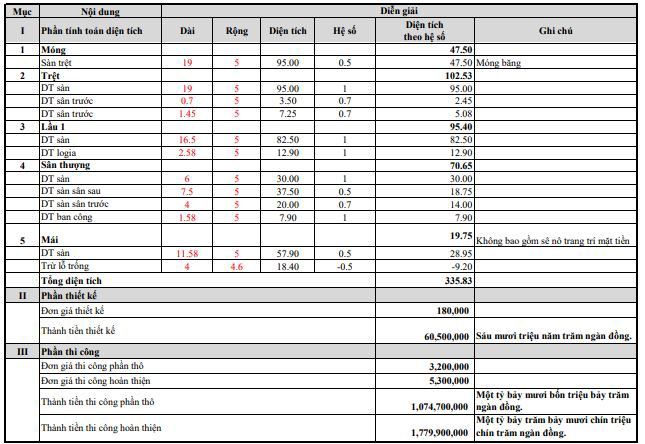 | Mục | Nội dung | Diễn giải | | | | | |
|---|---|---|---|---|---|---|---|
| I | Phần tính toán diện tích | Dài | Rộng | Diện tích | Hệ số | Diện tích theo hệ số | Ghi chú |
| 1 | Móng | | | | | 47.50 | |
| | Sàn trệt | 19 | 5 | 95.00 | 0.5 | 47.50 | Móng băng |
| 2 | Trệt | | | | | 102.53 | |
| | DT sàn | 19 | 5 | 95.00 | 1 | 95.00 | |
| | DT sân trước | 0.7 | 5 | 3.50 | 0.7 | 2.45 | |
| | DT sân trước | 1.45 | 5 | 7.25 | 0.7 | 5.08 | |
| 3 | Lầu 1 | | | | | 95.40 | |
| | DT sàn | 16.5 | 5 | 82.50 | 1 | 82.50 | |
| | DT logia | 2.58 | 5 | 12.90 | 1 | 12.90 | |
| 4 | Sân thượng | | | | | 70.65 | |
| | DT sàn | 6 | 5 | 30.00 | 1 | 30.00 | |
| | DT sàn sân sau | 7.5 | 5 | 37.50 | 0.5 | 18.75 | |
| | DT sàn sân trước | 4 | 5 | 20.00 | 0.7 | 14.00 | |
| | DT ban công | 1.58 | 5 | 7.90 | 1 | 7.90 | |
| 5 | Mái | | | | | 19.75 | Không bao gồm sê nô trang trí mặt tiền |
| | DT sàn | 11.58 | 5 | 57.90 | 0.5 | 28.95 | |
| | Trừ lỗ trống | 4 | 4.6 | 18.40 | -0.5 | -9.20 | |
| | Tổng diện tích | | | | | 335.83 | |
| II | Phần thiết kế | | | | | | |
| | Đơn giá thiết kế | | | | | 180,000 | |
| | Thành tiền thiết kế | | | | | 60,500,000 | Sáu mươi triệu năm trăm ngàn đồng. |
| III | Phần thi công | | | | | | |
| | Đơn giá thi công phần thô | | | | | 3,200,000 | |
| | Đơn giá thi công hoàn thiện | | | | | 5,300,000 | |
| | Thành tiền thi công phần thô | | | | | 1,074,700,000 | Một tỷ bảy mươi bốn triệu bảy trăm ngàn đồng. |
| | Thành tiền thi công hoàn thiện | | | | | 1,779,900,000 | Một tỷ bảy trăm bảy mươi chín triệu chín trăm ngàn đồng. |